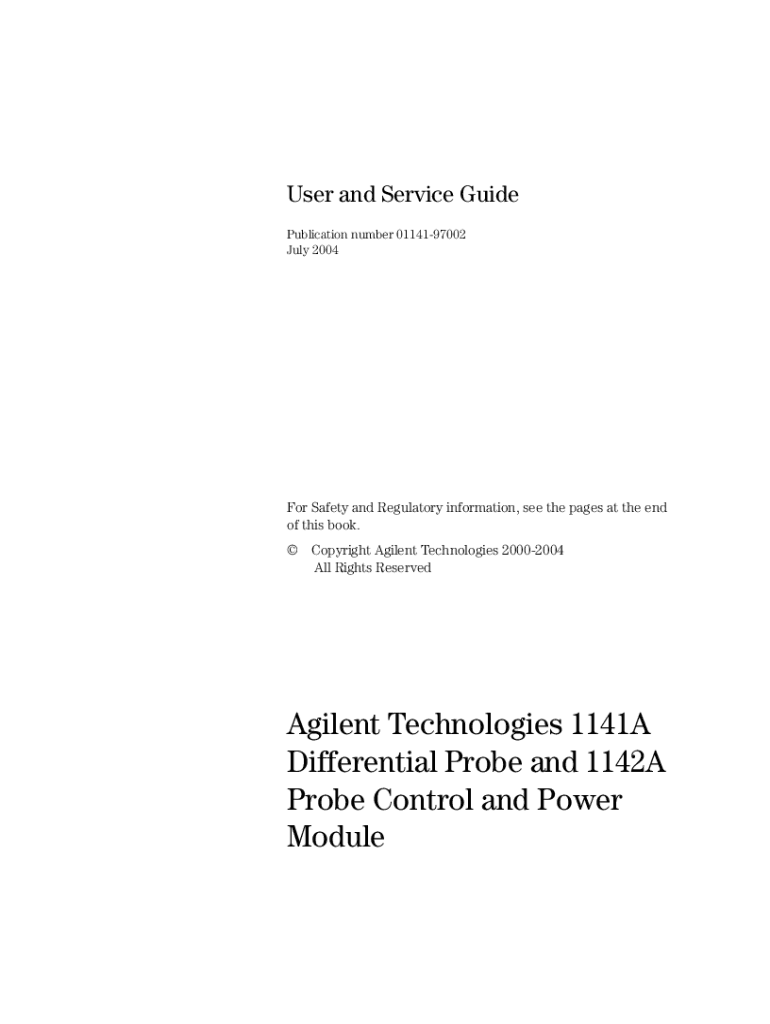 User and Service Guide

Publication number 01141-97002
July 2004

For Safety and Regulatory information, see the pages at the end of this book.

© Copyright Agilent Technologies 2000-2004
All Rights Reserved

Agilent Technologies 1141A Differential Probe and 1142A Probe Control and Power Module